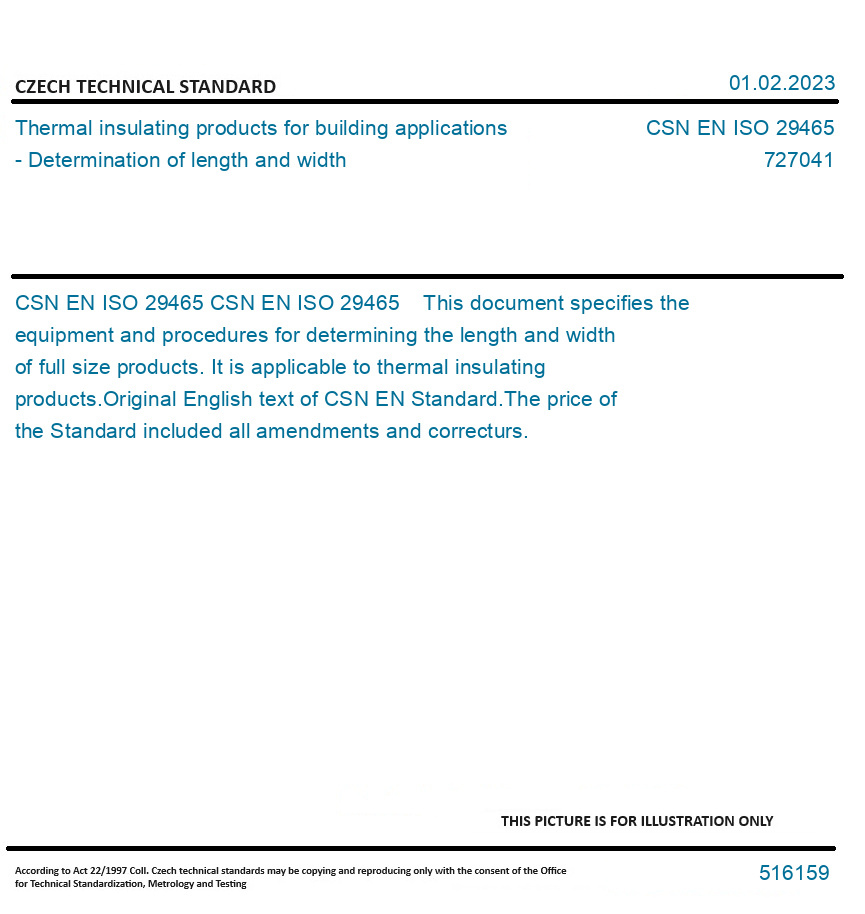 CZECH TECHNICAL STANDARD

01.02.2023

Thermal insulating products for building applications - Determination of length and width

CSN EN ISO 29465
727041

CSN EN ISO 29465 CSN EN ISO 29465 This document specifies the equipment and procedures for determining the length and width of full size products. It is applicable to thermal insulating products.Original English text of CSN EN Standard.The price of the Standard included all amendments and correcturs.

THIS PICTURE IS FOR ILLUSTRATION ONLY

According to Act 22/1997 Coll. Czech technical standards may be copying and reproducing only with the consent of the Office for Technical Standardization, Metrology and Testing

516159